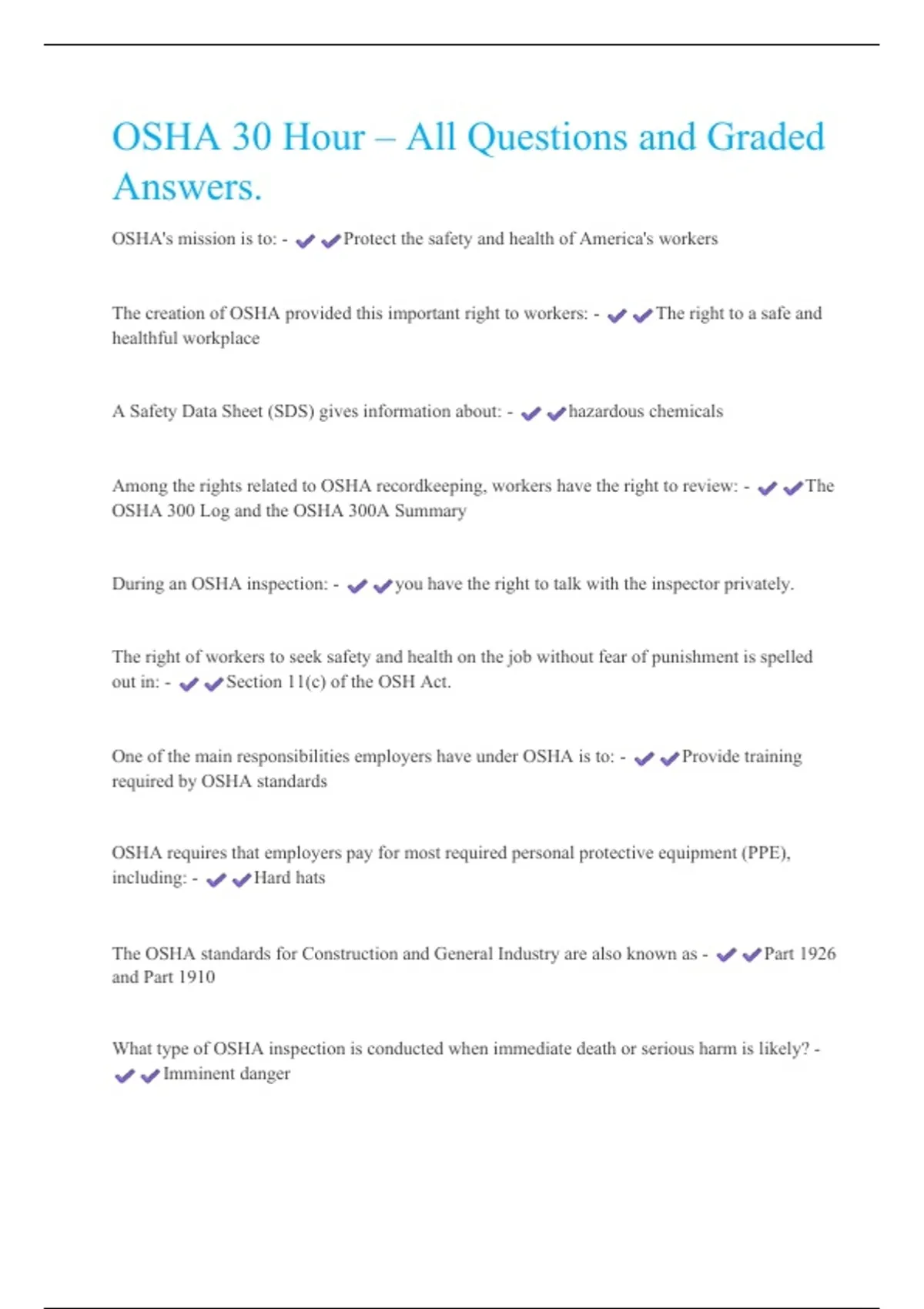 OSHA 30 Hour – All Questions and Graded Answers.

OSHA's mission is to: - ✔✔Protect the safety and health of America's workers

The creation of OSHA provided this important right to workers: - ✔✔The right to a safe and healthful workplace

A Safety Data Sheet (SDS) gives information about: - ✔✔hazardous chemicals

Among the rights related to OSHA recordkeeping, workers have the right to review: - ✔✔The OSHA 300 Log and the OSHA 300A Summary

During an OSHA inspection: - ✔✔you have the right to talk with the inspector privately.

The right of workers to seek safety and health on the job without fear of punishment is spelled out in: - ✔✔Section 11(c) of the OSH Act.

One of the main responsibilities employers have under OSHA is to: - ✔✔Provide training required by OSHA standards

OSHA requires that employers pay for most required personal protective equipment (PPE), including: - ✔✔Hard hats

The OSHA standards for Construction and General Industry are also known as - ✔✔Part 1926 and Part 1910

What type of OSHA inspection is conducted when immediate death or serious harm is likely? - ✔✔Imminent danger